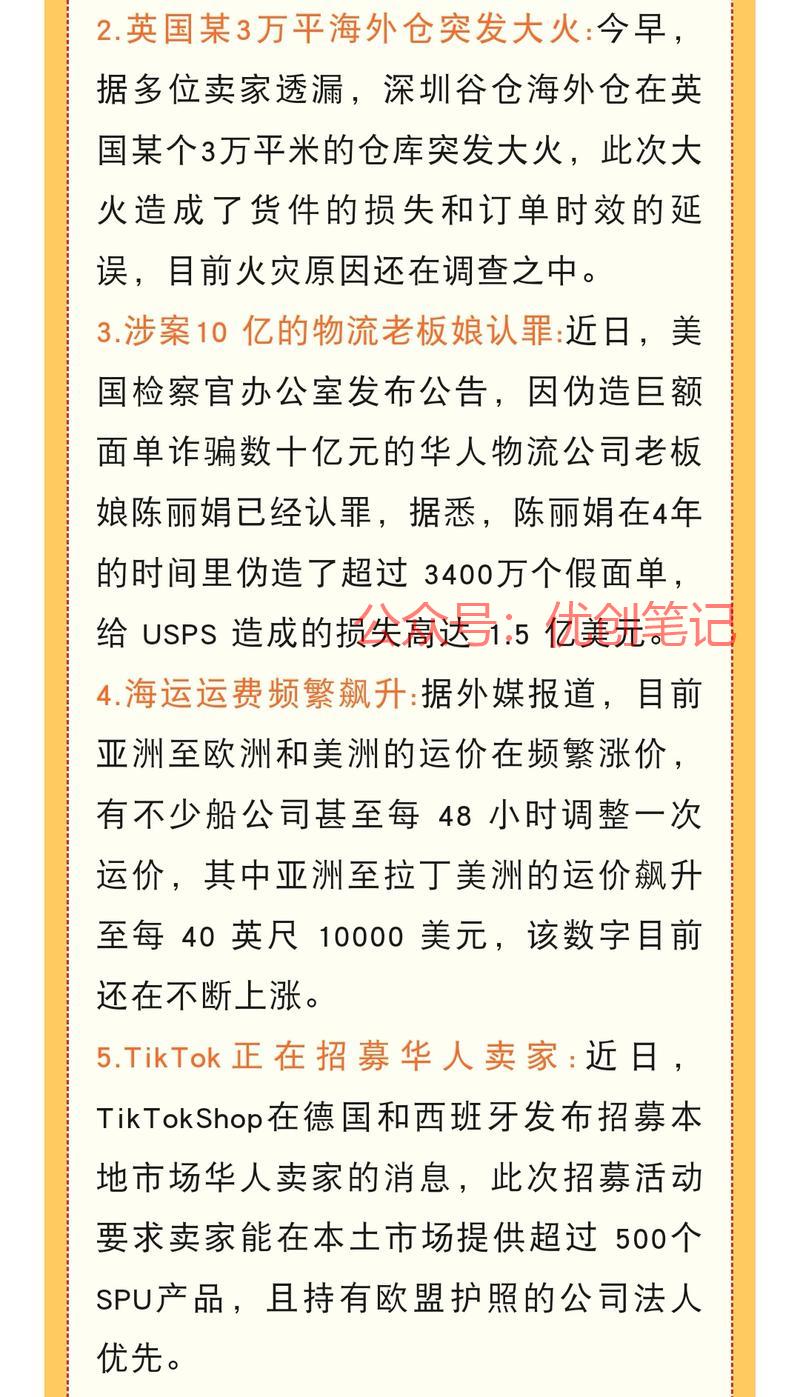 2.英国某3万平海外仓突发大火:今早，据多位卖家透漏，深圳谷仓海外仓在英国某个3万平米的仓库突发大火，此次大火造成了货件的损失和订单时效的延误，目前火灾原因还在调查之中。

3.涉案10 亿的物流老板娘认罪:近日，美国检察官办公室发布公告，因伪造巨额面单诈骗数十亿元的华人物流公司老板娘陈丽娟已经认罪，据悉，陈丽娟在4年的时间里伪造了超过 3400万个假面单，给 USPS 造成的损失高达 1.5 亿美元。

公众号：优创笔记

4.海运运费频繁飙升:据外媒报道，目前亚洲至欧洲和美洲的运价在频繁涨价，有不少船公司甚至每 48 小时调整一次运价，其中亚洲至拉丁美洲的运价飙升至每 40 英尺 10000 美元，该数字目前还在不断上涨。

5.TikTok 正在招募华人卖家:近日，TikTokShop在德国和西班牙发布招募本地市场华人卖家的消息，此次招募活动要求卖家能在本土市场提供超过 500个SPU产品，且持有欧盟护照的公司法人优先。